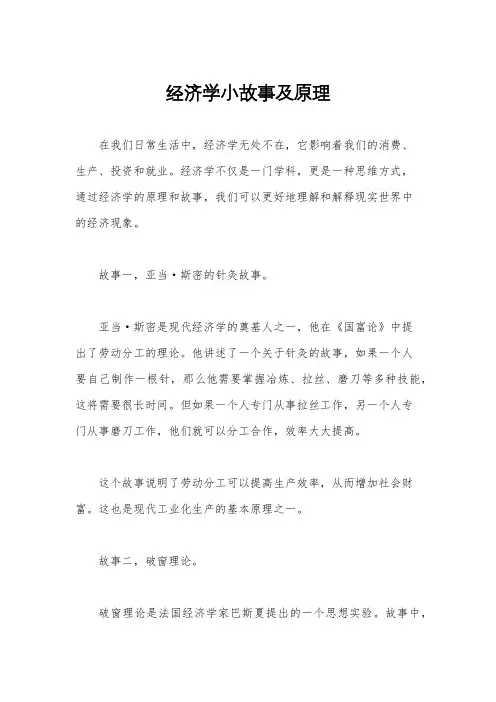 经济学小故事及原理

在我们日常生活中，经济学无处不在，它影响着我们的消费、生产、投资和就业。经济学不仅是一门学科，更是一种思维方式，通过经济学的原理和故事，我们可以更好地理解和解释现实世界中的经济现象。

故事一，亚当·斯密的针灸故事。

亚当·斯密是现代经济学的奠基人之一，他在《国富论》中提出了劳动分工的理论。他讲述了一个关于针灸的故事，如果一个人要自己制作一根针，那么他需要掌握冶炼、拉丝、磨刀等多种技能，这将需要很长时间。但如果一个人专门从事拉丝工作，另一个人专门从事磨刀工作，他们就可以分工合作，效率大大提高。

这个故事说明了劳动分工可以提高生产效率，从而增加社会财富。这也是现代工业化生产的基本原理之一。

故事二，破窗理论。

破窗理论是法国经济学家巴斯夏提出的一个思想实验。故事中，